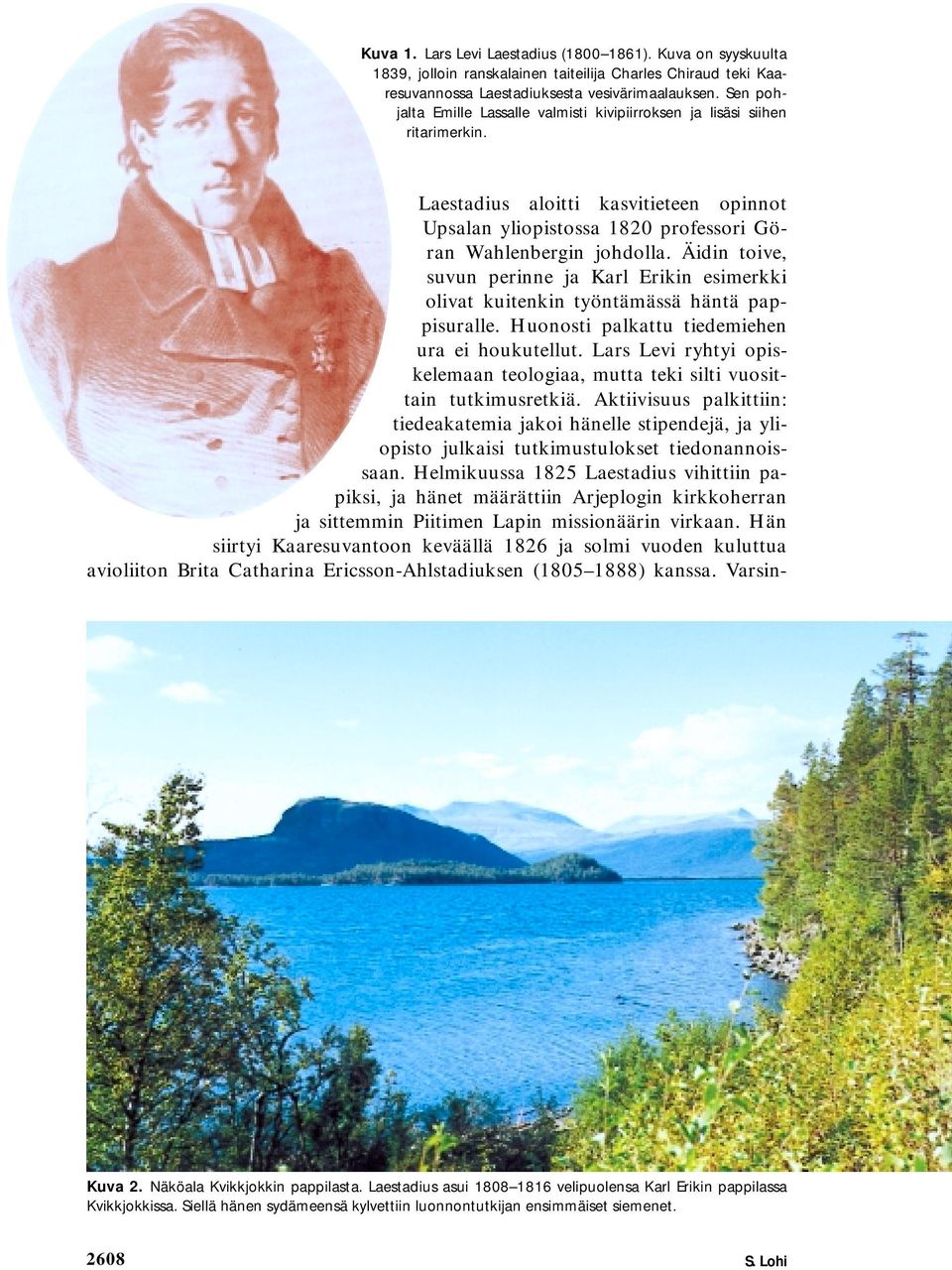 Kuva 1. Lars Levi Laestadius (1800–1861). Kuva on syyskuulta 1839, jolloin ranskalainen taiteilija Charles Chiraud teki Kaaresuvannossa Laestadiuksesta vesivärimaalauksen. Sen pohjalta Emille Lassalle valmisti kivipiirroksen ja lisäsi siihen ritarimerkin.

Laestadius aloitti kasvitieteen opinnot Upsalan yliopistossa 1820 professori Göran Wahlenbergin johdolla. Äidin toive, suvun perinne ja Karl Erikin esimerkki olivat kuitenkin työntämässä häntä pappisuralle. Huonosti palkattu tiedemiehen ura ei houkutellut. Lars Levi ryhtyi opiskelemaan teologiaa, mutta teki silti vuosittain tutkimusretkiä. Aktiivisuus palkittiin: tiedeakatemia jakoi hänelle stipendejä, ja yliopisto julkaisi tutkimustulokset tiedonannoissaan. Helmikuussa 1825 Laestadius vihittiin papiksi, ja hänet määrättiin Arjeplogin kirkkoherran ja sittemmin Piitimen Lapin missionäärin virkaan. Hän siirtyi Kaaresuvantoon keväällä 1826 ja solmi vuoden kuluttua avioliiton Brita Catharina Ericsson-Ahlstadiuksen (1805–1888) kanssa. Varsin-

Kuva 2. Näköala Kvikkjokkin pappilasta. Laestadius asui 1808–1816 velipuolensa Karl Erikin pappilassa Kvikkjokkissa. Siellä hänen sydämeensä kylvettiin luonnontutkijan ensimmäiset siemenet.

2608

S. Lohi